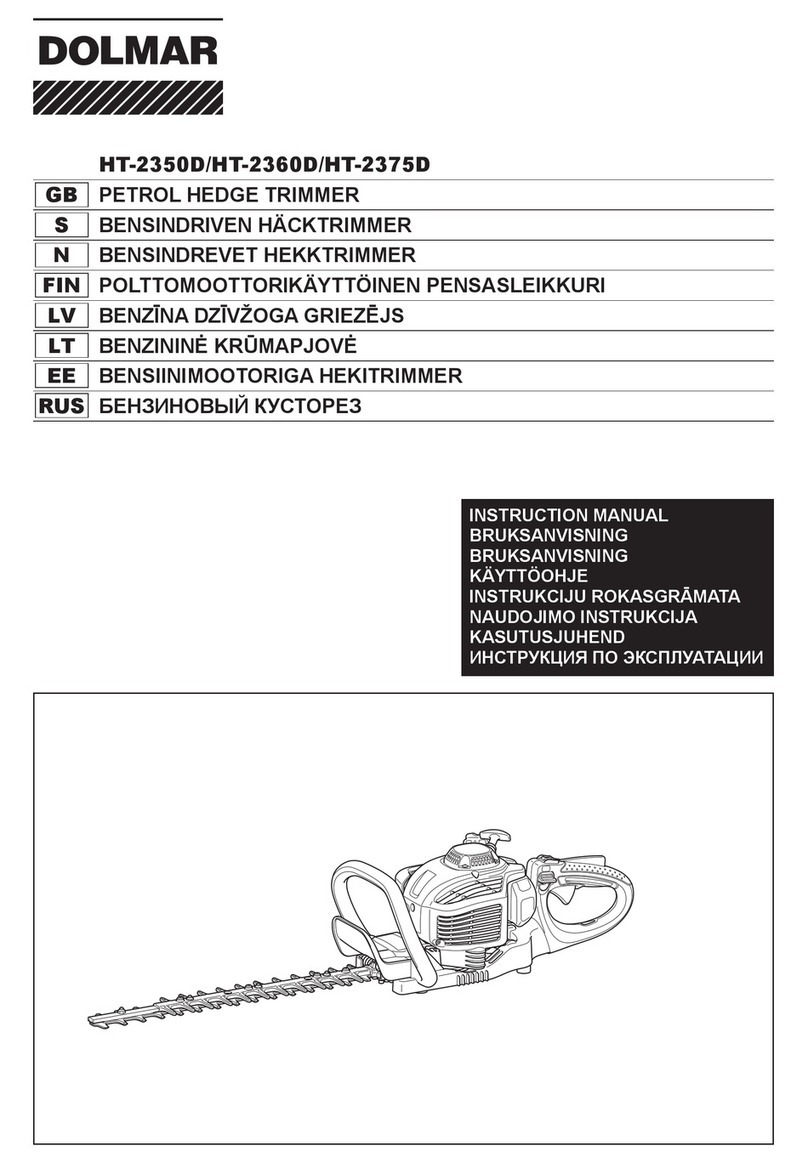 DOLMAR

HT-2350D/HT-2360D/HT-2375D

| GB | PETROL HEDGE TRIMMER |
|---|---|
| S | BENSINDRIVEN HÄCKTRIMMER |
| N | BENSINDREVET HEKKTRIMMER |
| FIN | POLTTOMOOTTORIKÄYTTÖINEN PENSASLEIKKURI |
| LV | BENZĪNA DZĪVŽOGA GRIEZĒJS |
| LT | BENZININĖ KRŪMAPJOVĖ |
| EE | BENSIINIMOOTORIGA HEKITRIMMER |
| RUS | БЕНЗИНОВЫЙ КУСТОРЕЗ |

INSTRUCTION MANUAL
BRUKSANVISNING
BRUKSANVISNING
KÄYTTÖOHJE
INSTRUKCIJU ROKASGRĀMATA
NAUDOJIMO INSTRUKCIJA
KASUTUSJUHEND
ИНСТРУКЦИЯ ПО ЭКСПЛУАТАЦИИ